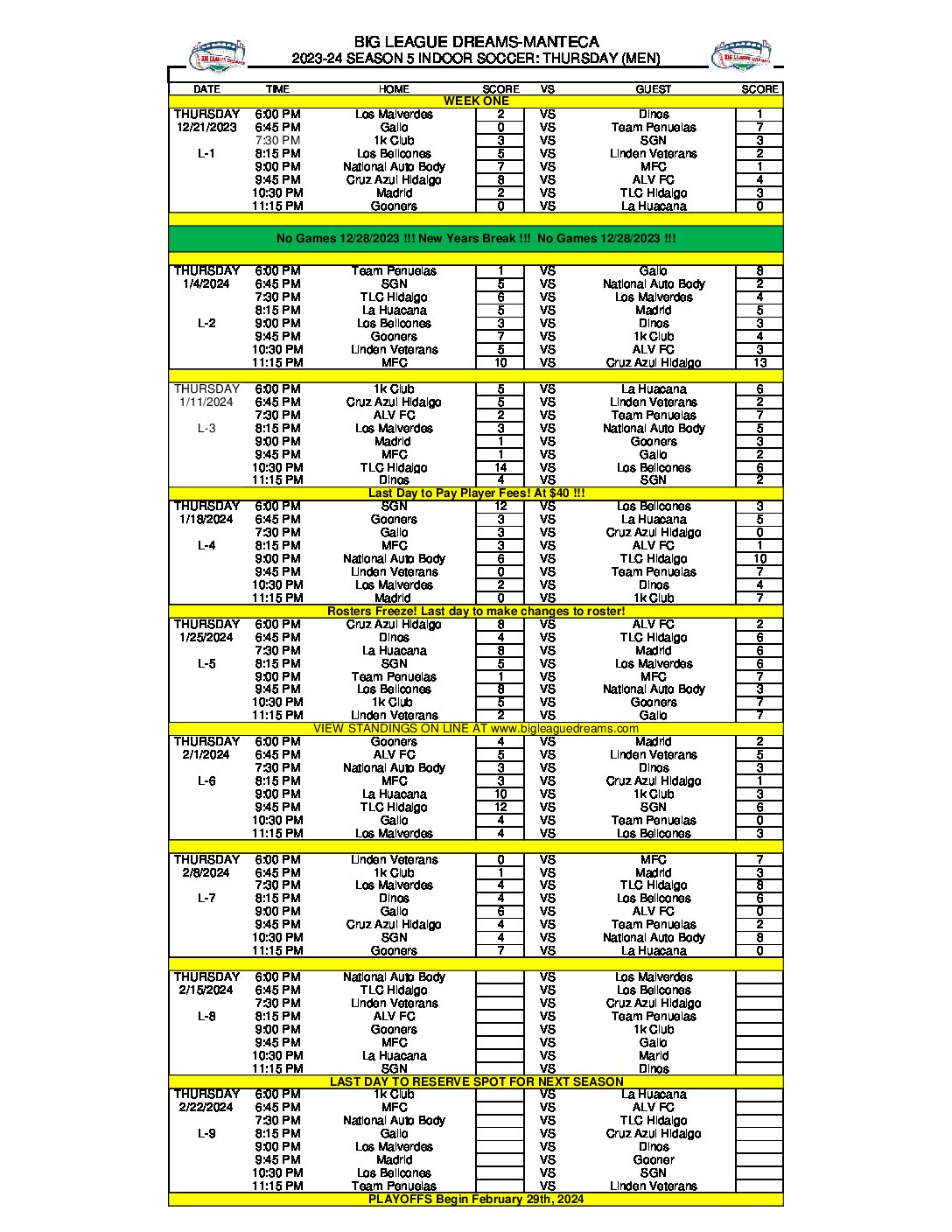 BIG LEAGUE DREAMS-MANTECA
2023-24 SEASON 5 INDOOR SOCCER: THURSDAY (MEN)

| DATE | TIME | HOME | SCORE | VS | GUEST | SCORE |
|---|---|---|---|---|---|---|
| WEEK ONE | | | | | | |
| THURSDAY | 6:00 PM | Los Malverdes | 2 | VS | Dinos | 1 |
| 12/21/2023 | 6:45 PM | Gallo | 0 | VS | Team Penuelas | 7 |
| | 7:30 PM | 1k Club | 3 | VS | SGN | 3 |
| L-1 | 8:15 PM | Los Bellcones | 5 | VS | Linden Veterans | 2 |
| | 9:00 PM | National Auto Body | 7 | VS | MFC | 1 |
| | 9:45 PM | Cruz Azul Hidalgo | 8 | VS | ALV FC | 4 |
| | 10:30 PM | Madrid | 2 | VS | TLC Hidalgo | 3 |
| | 11:15 PM | Gooners | 0 | VS | La Huacana | 0 |
| No Games 12/28/2023 !!! New Years Break !!! No Games 12/28/2023 !!! | | | | | | |
| THURSDAY | 6:00 PM | Team Penuelas | 1 | VS | Gallo | 8 |
| 1/4/2024 | 6:45 PM | SGN | 5 | VS | National Auto Body | 2 |
| | 7:30 PM | TLC Hidalgo | 6 | VS | Los Malverdes | 4 |
| | 8:15 PM | La Huacana | 5 | VS | Madrid | 5 |
| L-2 | 9:00 PM | Los Bellcones | 3 | VS | Dinos | 3 |
| | 9:45 PM | Gooners | 7 | VS | 1k Club | 4 |
| | 10:30 PM | Linden Veterans | 5 | VS | ALV FC | 3 |
| | 11:15 PM | MFC | 10 | VS | Cruz Azul Hidalgo | 13 |
| THURSDAY | 6:00 PM | 1k Club | 5 | VS | La Huacana | 6 |
| 1/11/2024 | 6:45 PM | Cruz Azul Hidalgo | 5 | VS | Linden Veterans | 2 |
| | 7:30 PM | ALV FC | 2 | VS | Team Penuelas | 7 |
| L-3 | 8:15 PM | Los Malverdes | 3 | VS | National Auto Body | 5 |
| | 9:00 PM | Madrid | 1 | VS | Gooners | 3 |
| | 9:45 PM | MFC | 1 | VS | Gallo | 2 |
| | 10:30 PM | TLC Hidalgo | 14 | VS | Los Bellcones | 6 |
| | 11:15 PM | Dinos | 4 | VS | SGN | 2 |
| Last Day to Pay Player Fees! At $40 !!! | | | | | | |
| THURSDAY | 6:00 PM | SGN | 12 | VS | Los Bellcones | 3 |
| 1/18/2024 | 6:45 PM | Gooners | 3 | VS | La Huacana | 5 |
| | 7:30 PM | Gallo | 3 | VS | Cruz Azul Hidalgo | 0 |
| L-4 | 8:15 PM | MFC | 3 | VS | ALV FC | 1 |
| | 9:00 PM | National Auto Body | 6 | VS | TLC Hidalgo | 10 |
| | 9:45 PM | Linden Veterans | 0 | VS | Team Penuelas | 7 |
| | 10:30 PM | Los Malverdes | 2 | VS | Dinos | 4 |
| | 11:15 PM | Madrid | 0 | VS | 1k Club | 7 |
| Rosters Freeze! Last day to make changes to roster! | | | | | | |
| THURSDAY | 6:00 PM | Cruz Azul Hidalgo | 8 | VS | ALV FC | 2 |
| 1/25/2024 | 6:45 PM | Dinos | 4 | VS | TLC Hidalgo | 6 |
| | 7:30 PM | La Huacana | 8 | VS | Madrid | 6 |
| L-5 | 8:15 PM | SGN | 5 | VS | Los Malverdes | 6 |
| | 9:00 PM | Team Penuelas | 1 | VS | MFC | 7 |
| | 9:45 PM | Los Bellcones | 8 | VS | National Auto Body | 3 |
| | 10:30 PM | 1k Club | 5 | VS | Gooners | 7 |
| | 11:15 PM | Linden Veterans | 2 | VS | Gallo | 7 |
| VIEW STANDINGS ON LINE AT www.bigleaguedreams.com | | | | | | |
| THURSDAY | 6:00 PM | Gooners | 4 | VS | Madrid | 2 |
| 2/1/2024 | 6:45 PM | ALV FC | 5 | VS | Linden Veterans | 5 |
| | 7:30 PM | National Auto Body | 3 | VS | Dinos | 3 |
| L-6 | 8:15 PM | MFC | 3 | VS | Cruz Azul Hidalgo | 1 |
| | 9:00 PM | La Huacana | 10 | VS | 1k Club | 3 |
| | 9:45 PM | TLC Hidalgo | 12 | VS | SGN | 6 |
| | 10:30 PM | Gallo | 4 | VS | Team Penuelas | 0 |
| | 11:15 PM | Los Malverdes | 4 | VS | Los Bellcones | 3 |
| THURSDAY | 6:00 PM | Linden Veterans | 0 | VS | MFC | 7 |
| 2/8/2024 | 6:45 PM | 1k Club | 1 | VS | Madrid | 3 |
| | 7:30 PM | Los Malverdes | 4 | VS | TLC Hidalgo | 8 |
| L-7 | 8:15 PM | Dinos | 4 | VS | Los Bellcones | 6 |
| | 9:00 PM | Gallo | 6 | VS | ALV FC | 0 |
| | 9:45 PM | Cruz Azul Hidalgo | 4 | VS | Team Penuelas | 2 |
| | 10:30 PM | SGN | 4 | VS | National Auto Body | 8 |
| | 11:15 PM | Gooners | 7 | VS | La Huacana | 0 |
| THURSDAY | 6:00 PM | National Auto Body | | VS | Los Malverdes | |
| 2/15/2024 | 6:45 PM | TLC Hidalgo | | VS | Los Bellcones | |
| | 7:30 PM | Linden Veterans | | VS | Cruz Azul Hidalgo | |
| L-8 | 8:15 PM | ALV FC | | VS | Team Penuelas | |
| | 9:00 PM | Gooners | | VS | 1k Club | |
| | 9:45 PM | MFC | | VS | Gallo | |
| | 10:30 PM | La Huacana | | VS | Marid | |
| | 11:15 PM | SGN | | VS | Dinos | |
| LAST DAY TO RESERVE SPOT FOR NEXT SEASON | | | | | | |
| THURSDAY | 6:00 PM | 1k Club | | VS | La Huacana | |
| 2/22/2024 | 6:45 PM | MFC | | VS | ALV FC | |
| | 7:30 PM | National Auto Body | | VS | TLC Hidalgo | |
| L-9 | 8:15 PM | Gallo | | VS | Cruz Azul Hidalgo | |
| | 9:00 PM | Los Malverdes | | VS | Dinos | |
| | 9:45 PM | Madrid | | VS | Gooner | |
| | 10:30 PM | Los Bellcones | | VS | SGN | |
| | 11:15 PM | Team Penuelas | | VS | Linden Veterans | |
| PLAYOFFS Begin February 29th, 2024 | | | | | | |